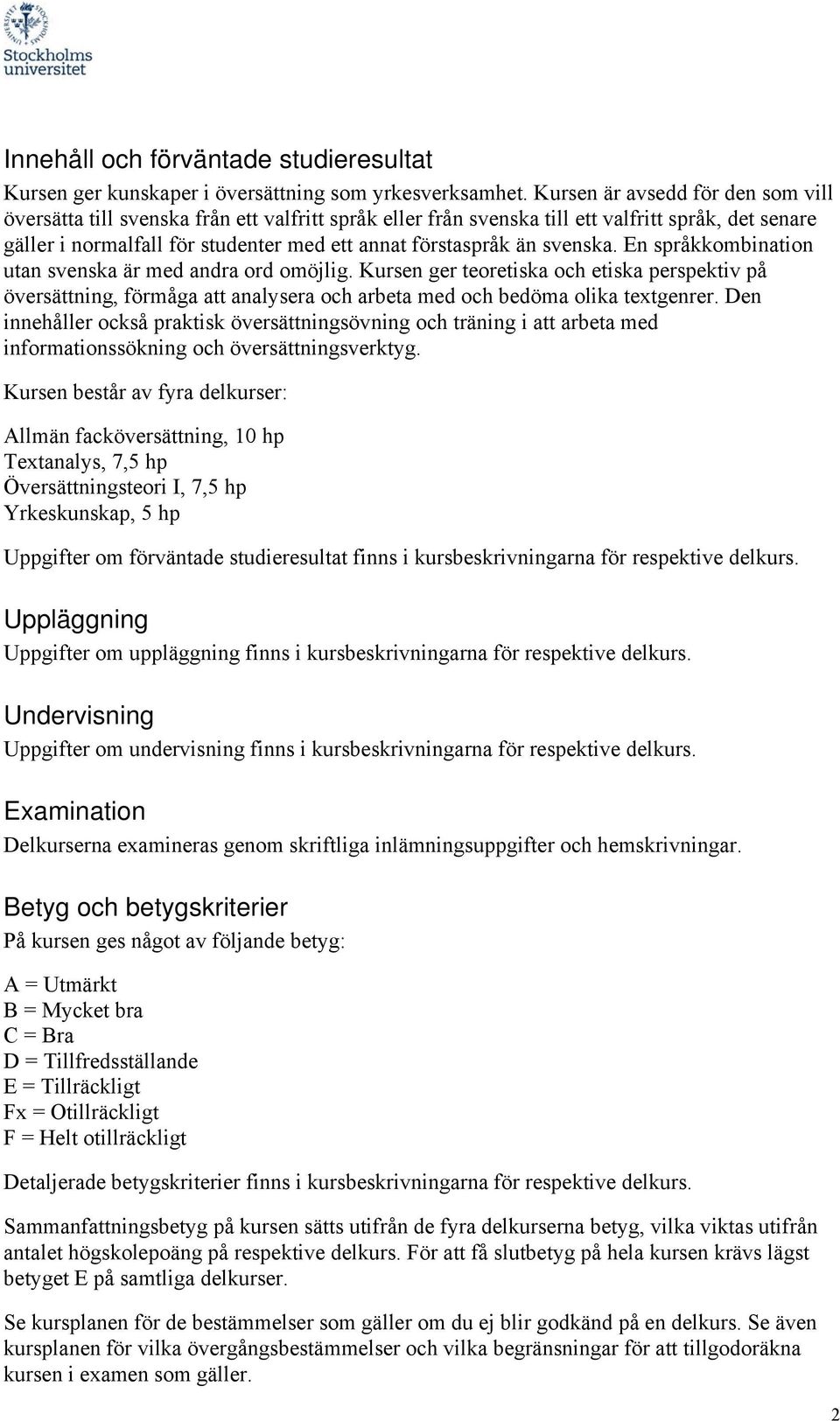 Stockholms universitet

Innehåll och förväntade studieresultat
Kursen ger kunskaper i översättning som yrkesverksamhet. Kursen är avsedd för den som vill översätta till svenska från ett valfritt språk eller från svenska till ett valfritt språk, det senare gäller i normalfall för studenter med ett annat förstaspråk än svenska. En språkkombination utan svenska är med andra ord omöjlig. Kursen ger teoretiska och etiska perspektiv på översättning, förmåga att analysera och arbeta med och bedöma olika textgenrer. Den innehåller också praktisk översättningsövning och träning i att arbeta med informationssökning och översättningsverktyg.

Kursen består av fyra delkurser:

Allmän facköversättning, 10 hp
Textanalys, 7,5 hp
Översättningsteori I, 7,5 hp
Yrkeskunskap, 5 hp

Uppgifter om förväntade studieresultat finns i kursbeskrivningarna för respektive delkurs.

Uppläggning
Uppgifter om uppläggning finns i kursbeskrivningarna för respektive delkurs.

Undervisning
Uppgifter om undervisning finns i kursbeskrivningarna för respektive delkurs.

Examination
Delkurserna examineras genom skriftliga inlämningsuppgifter och hemskrivningar.

Betyg och betygskriterier
På kursen ges något av följande betyg:

A = Utmärkt
B = Mycket bra
C = Bra
D = Tillfredsställande
E = Tillräckligt
Fx = Otillräckligt
F = Helt otillräckligt

Detaljerade betygskriterier finns i kursbeskrivningarna för respektive delkurs.

Sammanfattningsbetyg på kursen sätts utifrån de fyra delkurserna betyg, vilka viktas utifrån antalet högskolepoäng på respektive delkurs. För att få slutbetyg på hela kursen krävs lägst betyget E på samtliga delkurser.

Se kursplanen för de bestämmelser som gäller om du ej blir godkänd på en delkurs. Se även kursplanen för vilka övergångsbestämmelser och vilka begränsningar för att tillgodoräkna kursen i examen som gäller.

2